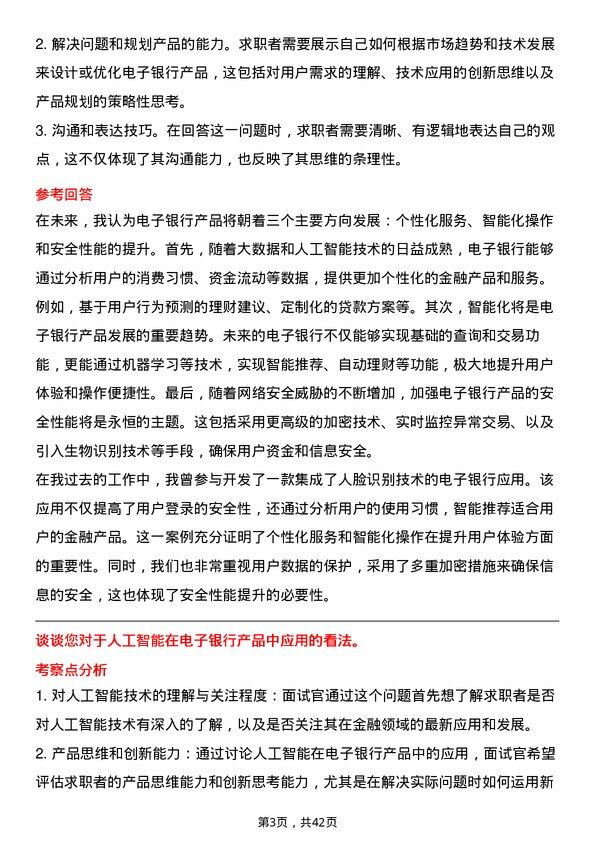 2. 解决问题和规划产品的能力。求职者需要展示自己如何根据市场趋势和技术发展来设计或优化电子银行产品，这包括对用户需求的理解、技术应用的创新思维以及产品规划的策略性思考。
3. 沟通和表达技巧。在回答这一问题时，求职者需要清晰、有逻辑地表达自己的观点，这不仅体现了其沟通能力，也反映了其思维的条理性。

参考回答
在未来，我认为电子银行产品将朝着三个主要方向发展：个性化服务、智能化操作和安全性能的提升。首先，随着大数据和人工智能技术的日益成熟，电子银行能够通过分析用户的消费习惯、资金流动等数据，提供更加个性化的金融产品和服务。例如，基于用户行为预测的理财建议、定制化的贷款方案等。其次，智能化将是电子银行产品发展的重要趋势。未来的电子银行不仅能够实现基础的查询和交易功能，更能通过机器学习等技术，实现智能推荐、自动理财等功能，极大地提升用户体验和操作便捷性。最后，随着网络安全威胁的不断增加，加强电子银行产品的安全性能将是永恒的主题。这包括采用更高级的加密技术、实时监控异常交易、以及引入生物识别技术等手段，确保用户资金和信息安全。
在我过去的工作中，我曾参与开发了一款集成了人脸识别技术的电子银行应用。该应用不仅提高了用户登录的安全性，还通过分析用户的使用习惯，智能推荐适合用户的金融产品。这一案例充分证明了个性化服务和智能化操作在提升用户体验方面的重要性。同时，我们也非常重视用户数据的保护，采用了多重加密措施来确保信息的安全，这也体现了安全性能提升的必要性。

谈谈您对于人工智能在电子银行产品中应用的看法。
考察点分析
1. 对人工智能技术的理解与关注程度：面试官通过这个问题首先想了解求职者是否对人工智能技术有深入的了解，以及是否关注其在金融领域的最新应用和发展。
2. 产品思维和创新能力：通过讨论人工智能在电子银行产品中的应用，面试官希望评估求职者的产品思维能力和创新思考能力，尤其是在解决实际问题时如何运用新

第3页，共42页